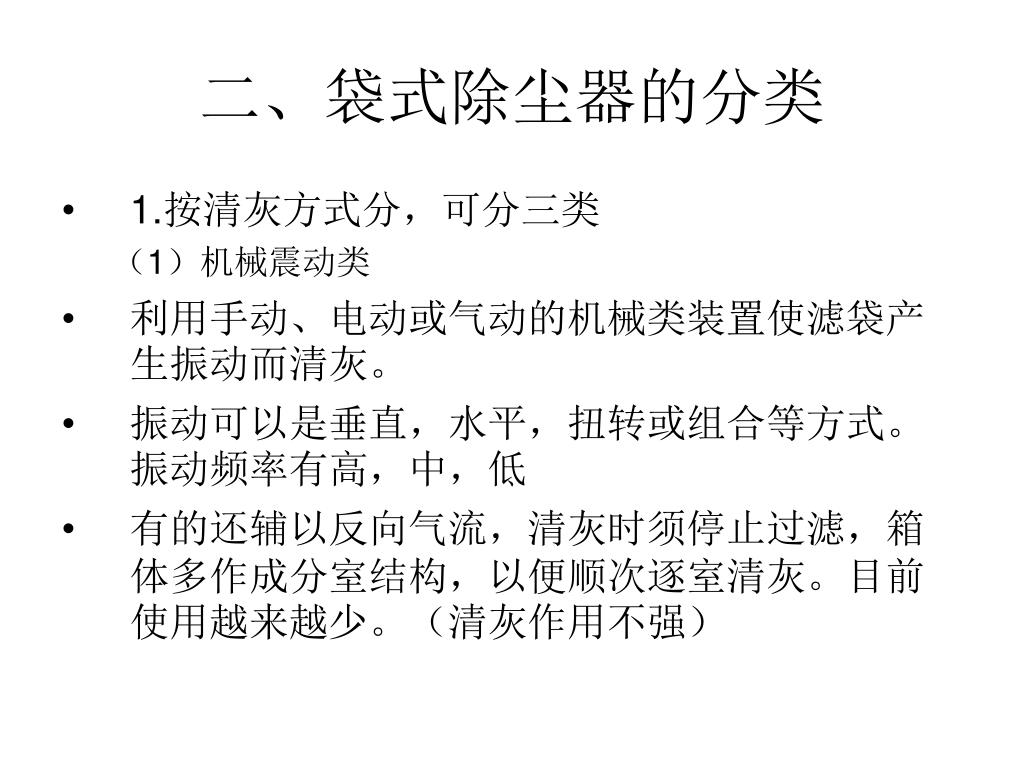 二、袋式除尘器的分类

• 1.按清灰方式分，可分三类
（1）机械震动类

• 利用手动、电动或气动的机械类装置使滤袋产生振动而清灰。

• 振动可以是垂直，水平，扭转或组合等方式。振动频率有高，中，低

• 有的还辅以反向气流，清灰时须停止过滤，箱体多作成分室结构，以便顺次逐室清灰。目前使用越来越少。（清灰作用不强）